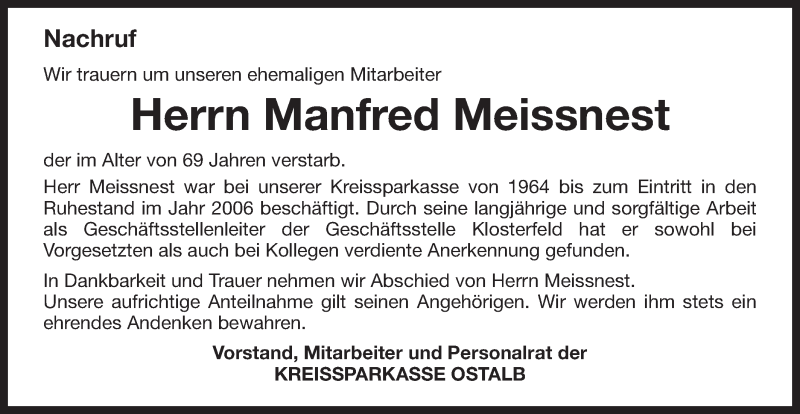 Nachruf

Wir trauern um unseren ehemaligen Mitarbeiter

Herrn Manfred Meissnest

der im Alter von 69 Jahren verstarb.

Herr Meissnest war bei unserer Kreissparkasse von 1964 bis zum Eintritt in den Ruhestand im Jahr 2006 beschäftigt. Durch seine langjährige und sorgfältige Arbeit als Geschäftsstellenleiter der Geschäftsstelle Klosterfeld hat er sowohl bei Vorgesetzten als auch bei Kollegen verdiente Anerkennung gefunden.

In Dankbarkeit und Trauer nehmen wir Abschied von Herrn Meissnest.
Unsere aufrichtige Anteilnahme gilt seinen Angehörigen. Wir werden ihm stets ein ehrendes Andenken bewahren.

Vorstand, Mitarbeiter und Personalrat der
KREISSPARKASSE OSTALB